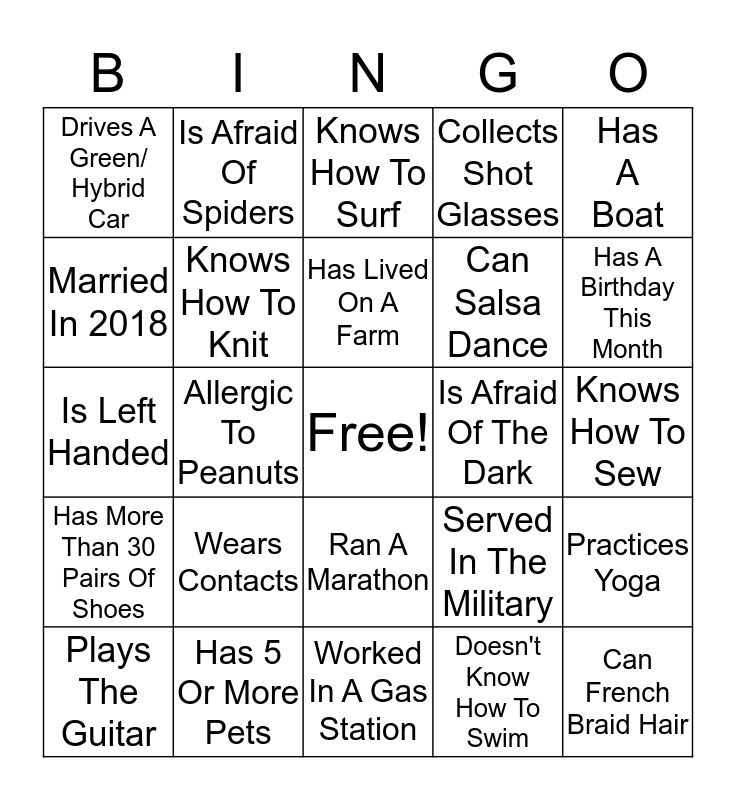 | B | I | N | G | O |
|---|---|---|---|---|
| Drives A Green/ Hybrid Car | Is Afraid Of Spiders | Knows How To Surf | Collects Shot Glasses | Has A Boat |
| Married In 2018 | Knows How To Knit | Has Lived On A Farm | Can Salsa Dance | Has A Birthday This Month |
| Is Left Handed | Allergic To Peanuts | Free! | Is Afraid Of The Dark | Knows How To Sew |
| Has More Than 30 Pairs Of Shoes | Wears Contacts | Ran A Marathon | Served In The Military | Practices Yoga |
| Plays The Guitar | Has 5 Or More Pets | Worked In A Gas Station | Doesn't Know How To Swim | Can French Braid Hair |